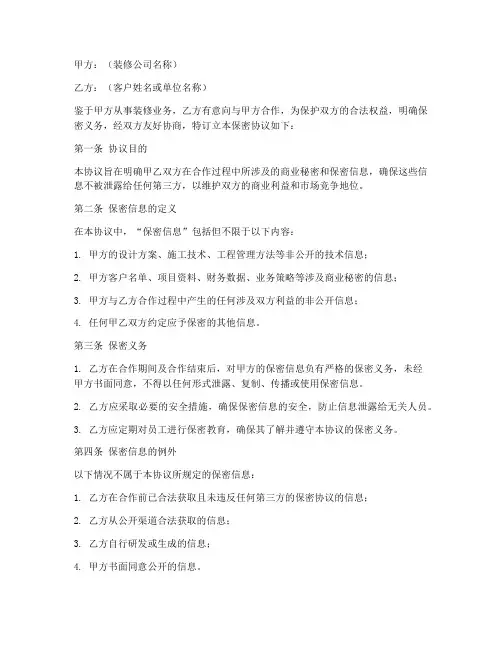 甲方：（装修公司名称）

乙方：（客户姓名或单位名称）

鉴于甲方从事装修业务，乙方有意向与甲方合作，为保护双方的合法权益，明确保密义务，经双方友好协商，特订立本保密协议如下：

第一条 协议目的

本协议旨在明确甲乙双方在合作过程中所涉及的商业秘密和保密信息，确保这些信息不被泄露给任何第三方，以维护双方的商业利益和市场竞争地位。

第二条 保密信息的定义

在本协议中，“保密信息”包括但不限于以下内容：

1. 甲方的设计方案、施工技术、工程管理方法等非公开的技术信息；

2. 甲方客户名单、项目资料、财务数据、业务策略等涉及商业秘密的信息；

3. 甲方与乙方合作过程中产生的任何涉及双方利益的非公开信息；

4. 任何甲乙双方约定应予保密的其他信息。

第三条 保密义务

1. 乙方在合作期间及合作结束后，对甲方的保密信息负有严格的保密义务，未经甲方书面同意，不得以任何形式泄露、复制、传播或使用保密信息。

2. 乙方应采取必要的安全措施，确保保密信息的安全，防止信息泄露给无关人员。

3. 乙方应定期对员工进行保密教育，确保其了解并遵守本协议的保密义务。

第四条 保密信息的例外

以下情况不属于本协议所规定的保密信息：

1. 乙方在合作前已合法获取且未违反任何第三方的保密协议的信息；

2. 乙方从公开渠道合法获取的信息；

3. 乙方自行研发或生成的信息；

4. 甲方书面同意公开的信息。